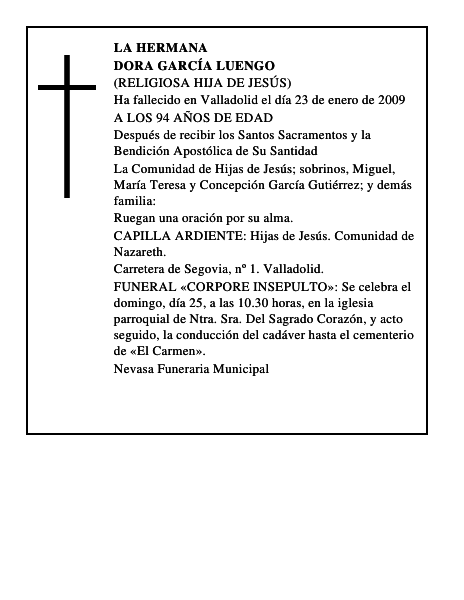 LA HERMANA
DORA GARCÍA LUENGO
(RELIGIOSA HIJA DE JESÚS)
Ha fallecido en Valladolid el día 23 de enero de 2009
A LOS 94 AÑOS DE EDAD
Después de recibir los Santos Sacramentos y la Bendición Apostólica de Su Santidad
La Comunidad de Hijas de Jesús; sobrinos, Miguel, María Teresa y Concepción García Gutiérrez; y demás familia:
Ruegan una oración por su alma.
CAPILLA ARDIENTE: Hijas de Jesús. Comunidad de Nazareth.
Carretera de Segovia, nº 1. Valladolid.
FUNERAL «CORPORE INSEPULTO»: Se celebra el domingo, día 25, a las 10.30 horas, en la iglesia parroquial de Ntra. Sra. Del Sagrado Corazón, y acto seguido, la conducción del cadáver hasta el cementerio de «El Carmen».
Nevasa Funeraria Municipal